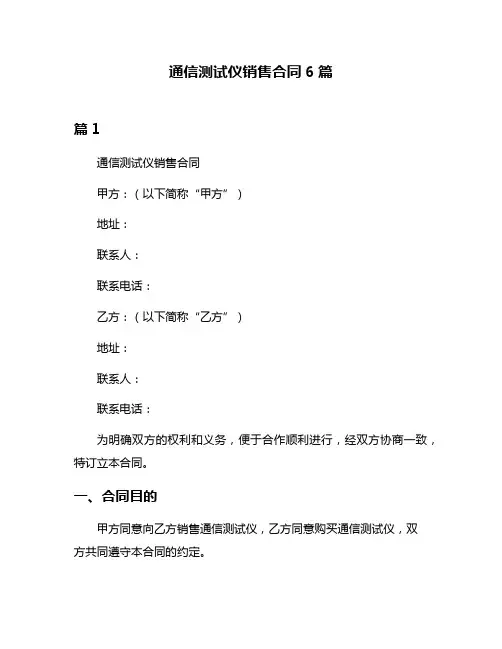 通信测试仪销售合同 6 篇

篇 1

通信测试仪销售合同

甲方：（以下简称“甲方”）

地址：

联系人：

联系电话：

乙方：（以下简称“乙方”）

地址：

联系人：

联系电话：

为明确双方的权利和义务，便于合作顺利进行，经双方协商一致，特订立本合同。

一、合同目的

甲方同意向乙方销售通信测试仪，乙方同意购买通信测试仪，双方共同遵守本合同的约定。